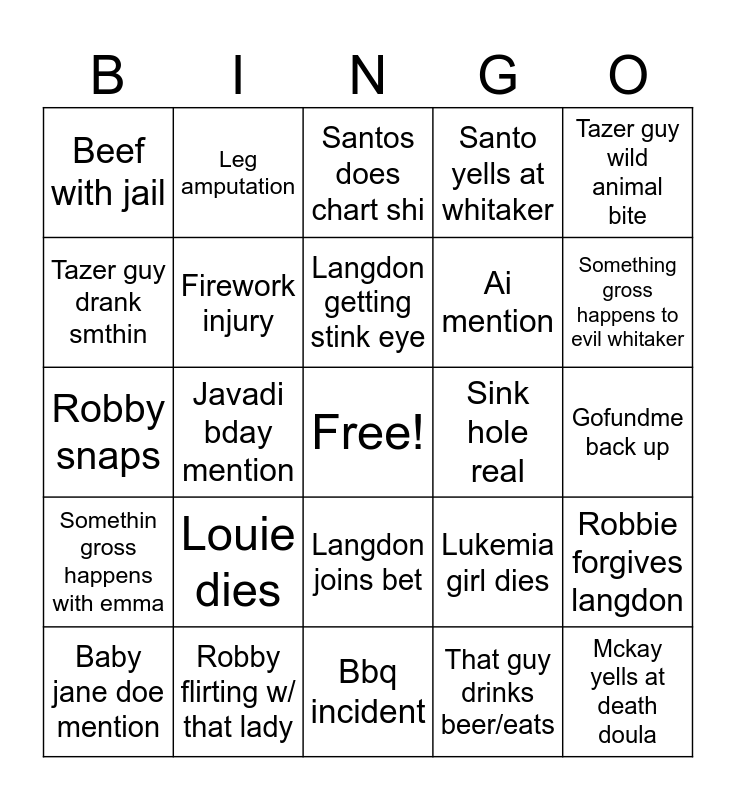 | B | I | N | G | O |
|---|---|---|---|---|
| Beef with jail | Leg amputation | Santos does chart shi | Santo yells at whitaker | Tazer guy wild animal bite |
| Tazer guy drank smthin | Firework injury | Langdon getting stink eye | Ai mention | Something gross happens to evil whitaker |
| Robby snaps | Javadi bday mention | Free! | Sink hole real | Gofundme back up |
| Somethin gross happens with emma | Louie dies | Langdon joins bet | Lukemia girl dies | Robbie forgives langdon |
| Baby jane doe mention | Robby flirting w/ that lady | Bbq incident | That guy drinks beer/eats | Mckay yells at death doula |